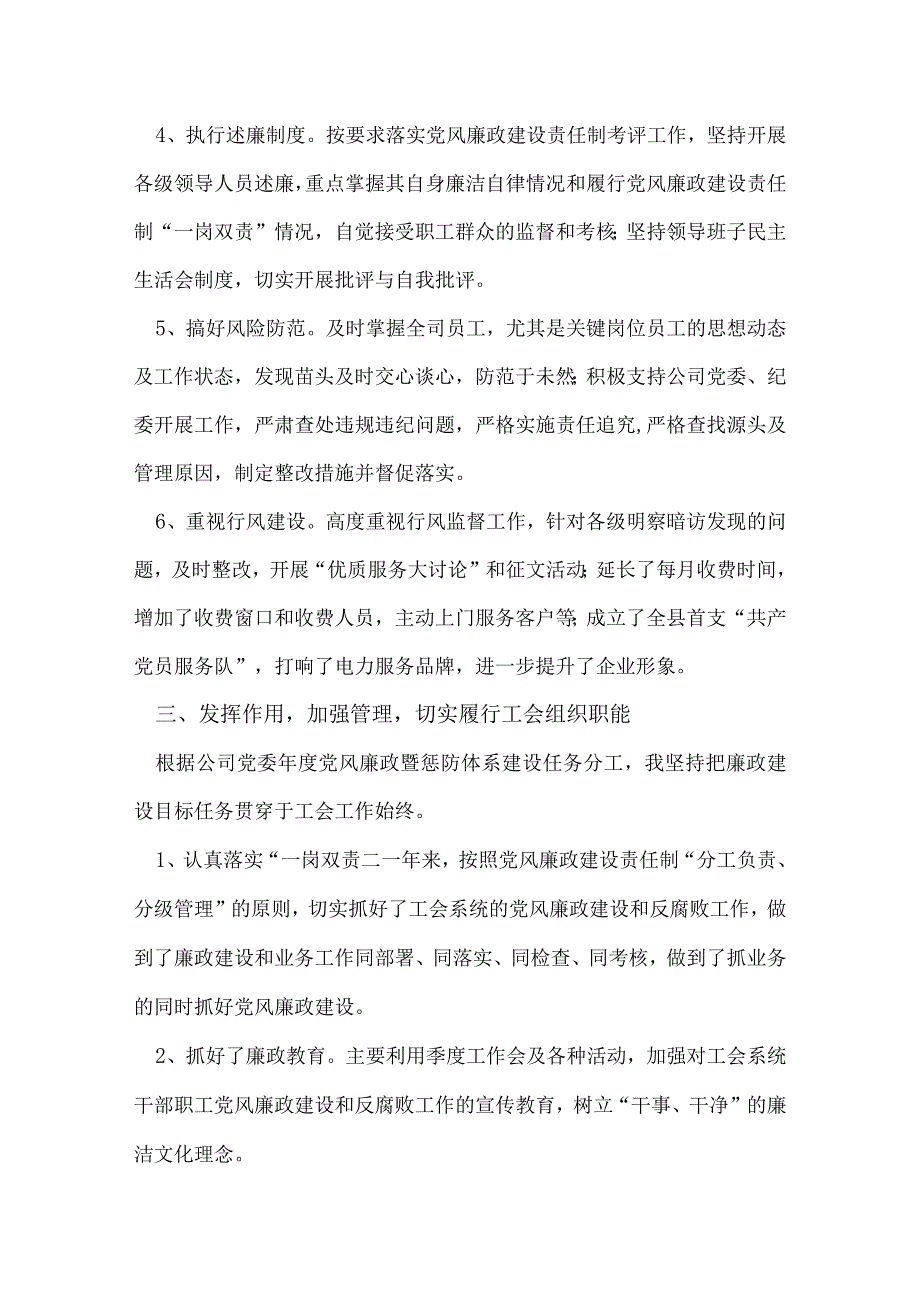 4、执行述廉制度。按要求落实党风廉政建设责任制考评工作，坚持开展各级领导人员述廉，重点掌握其自身廉洁自律情况和履行党风廉政建设责任制“一岗双责”情况，自觉接受职工群众的监督和考核;坚持领导班子民主生活会制度，切实开展批评与自我批评。

5、搞好风险防范。及时掌握全司员工，尤其是关键岗位员工的思想动态及工作状态，发现苗头及时交心谈心，防范于未然;积极支持公司党委、纪委开展工作，严肃查处违规违纪问题，严格实施责任追究,严格查找源头及管理原因，制定整改措施并督促落实。

6、重视行风建设。高度重视行风监督工作，针对各级明察暗访发现的问题，及时整改，开展“优质服务大讨论”和征文活动;延长了每月收费时间，增加了收费窗口和收费人员，主动上门服务客户等;成立了全县首支“共产党员服务队”，打响了电力服务品牌，进一步提升了企业形象。

三、发挥作用，加强管理，切实履行工会组织职能

根据公司党委年度党风廉政暨惩防体系建设任务分工，我坚持把廉政建设目标任务贯穿于工会工作始终。

1、认真落实“一岗双责二一年来，按照党风廉政建设责任制“分工负责、分级管理”的原则，切实抓好了工会系统的党风廉政建设和反腐败工作，做到了廉政建设和业务工作同部署、同落实、同检查、同考核，做到了抓业务的同时抓好党风廉政建设。

2、抓好了廉政教育。主要利用季度工作会及各种活动，加强对工会系统干部职工党风廉政建设和反腐败工作的宣传教育，树立“干事、干净”的廉洁文化理念。